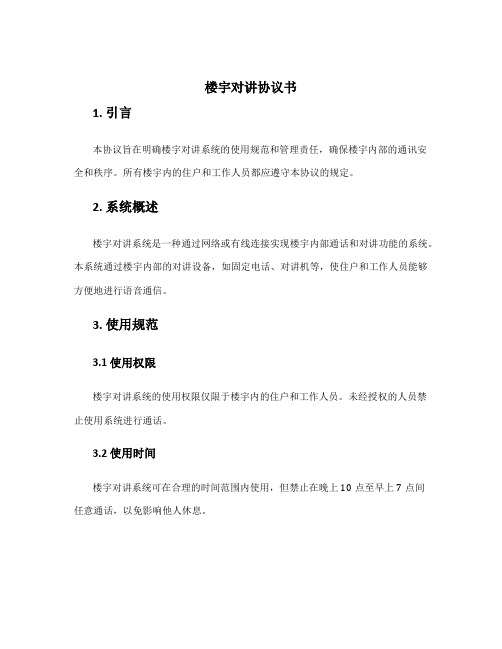 楼宇对讲协议书

1. 引言

本协议旨在明确楼宇对讲系统的使用规范和管理责任，确保楼宇内部的通讯安全和秩序。所有楼宇内的住户和工作人员都应遵守本协议的规定。

2. 系统概述

楼宇对讲系统是一种通过网络或有线连接实现楼宇内部通话和对讲功能的系统。本系统通过楼宇内部的对讲设备，如固定电话、对讲机等，使住户和工作人员能够方便地进行语音通信。

3. 使用规范

3.1 使用权限

楼宇对讲系统的使用权限仅限于楼宇内的住户和工作人员。未经授权的人员禁止使用系统进行通话。

3.2 使用时间

楼宇对讲系统可在合理的时间范围内使用，但禁止在晚上 10 点至早上 7 点间任意通话，以免影响他人休息。